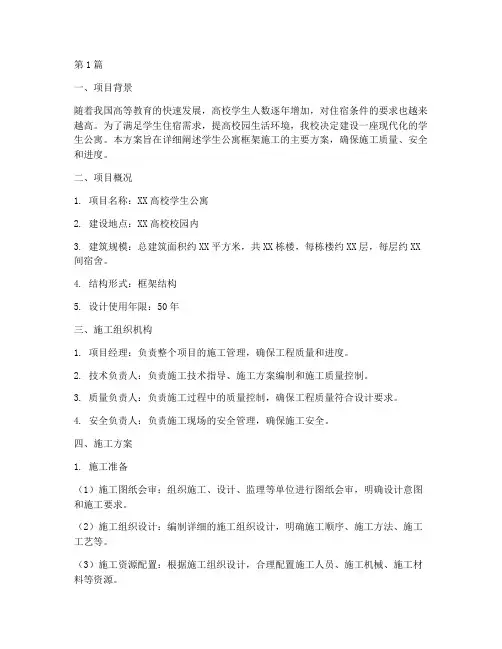 第1篇

一、项目背景

随着我国高等教育的快速发展，高校学生人数逐年增加，对住宿条件的要求也越来越高。为了满足学生住宿需求，提高校园生活环境，我校决定建设一座现代化的学生公寓。本方案旨在详细阐述学生公寓框架施工的主要方案，确保施工质量、安全和进度。

二、项目概况

1. 项目名称：XX高校学生公寓

2. 建设地点：XX高校校园内

3. 建筑规模：总建筑面积约XX平方米，共XX栋楼，每栋楼约XX层，每层约XX间宿舍。

4. 结构形式：框架结构

5. 设计使用年限：50年

三、施工组织机构

1. 项目经理：负责整个项目的施工管理，确保工程质量和进度。

2. 技术负责人：负责施工技术指导、施工方案编制和施工质量控制。

3. 质量负责人：负责施工过程中的质量控制，确保工程质量符合设计要求。

4. 安全负责人：负责施工现场的安全管理，确保施工安全。

四、施工方案

1. 施工准备

（1）施工图纸会审：组织施工、设计、监理等单位进行图纸会审，明确设计意图和施工要求。

（2）施工组织设计：编制详细的施工组织设计，明确施工顺序、施工方法、施工工艺等。

（3）施工资源配置：根据施工组织设计，合理配置施工人员、施工机械、施工材料等资源。